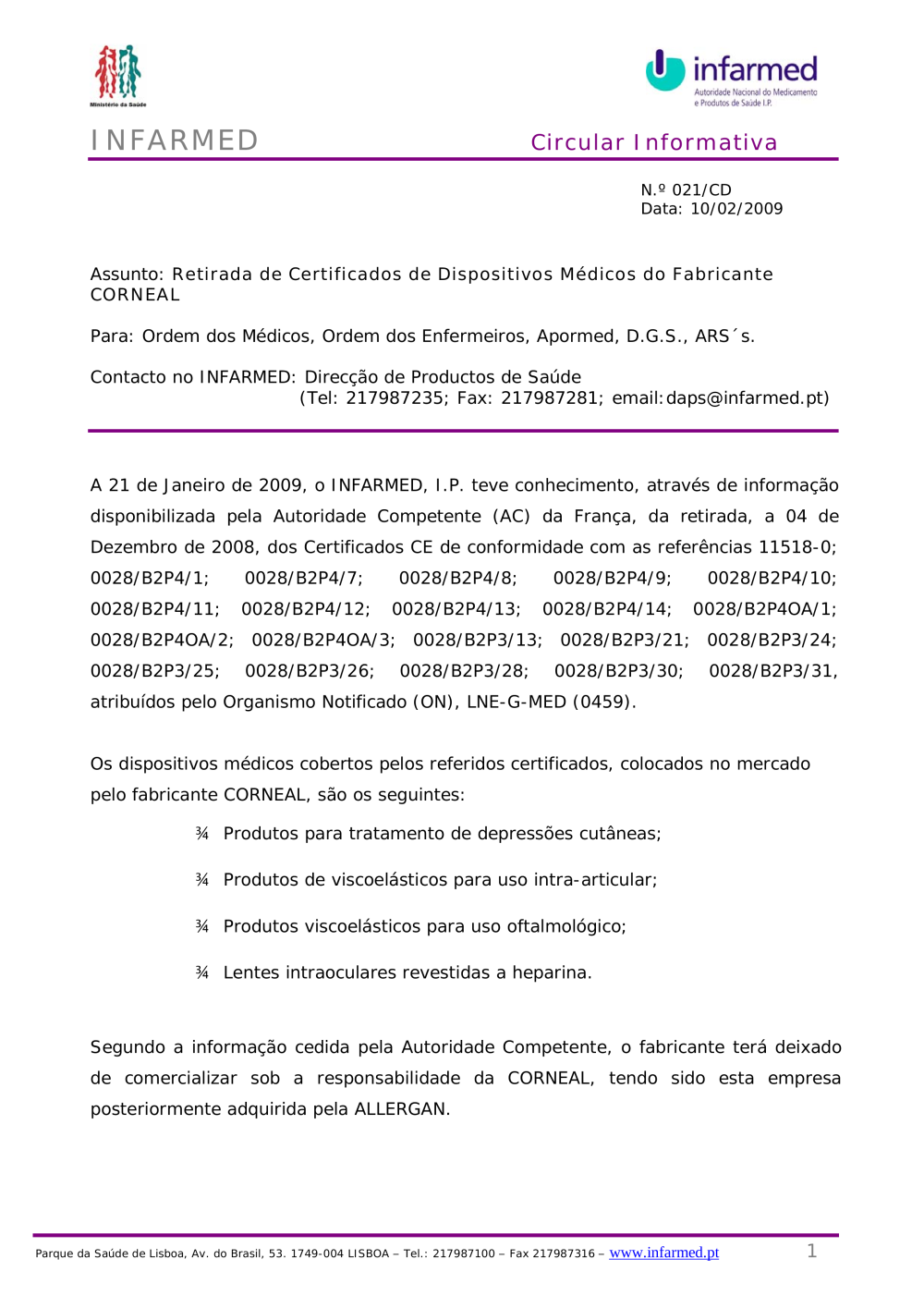 Ministério da Saúde

infarmed
Autoridade Nacional do Medicamento e Produtos de Saúde I.P.

INFARMED

Circular Informativa

N.º 021/CD
Data: 10/02/2009

Assunto: Retirada de Certificados de Dispositivos Médicos do Fabricante CORNEAL

Para: Ordem dos Médicos, Ordem dos Enfermeiros, Apormed, D.G.S., ARS´s.

Contacto no INFARMED: Direcção de Productos de Saúde
(Tel: 217987235; Fax: 217987281; email:daps@infarmed.pt)

A 21 de Janeiro de 2009, o INFARMED, I.P. teve conhecimento, através de informação disponibilizada pela Autoridade Competente (AC) da França, da retirada, a 04 de Dezembro de 2008, dos Certificados CE de conformidade com as referências 11518-0; 0028/B2P4/1; 0028/B2P4/7; 0028/B2P4/8; 0028/B2P4/9; 0028/B2P4/10; 0028/B2P4/11; 0028/B2P4/12; 0028/B2P4/13; 0028/B2P4/14; 0028/B2P4OA/1; 0028/B2P4OA/2; 0028/B2P4OA/3; 0028/B2P3/13; 0028/B2P3/21; 0028/B2P3/24; 0028/B2P3/25; 0028/B2P3/26; 0028/B2P3/28; 0028/B2P3/30; 0028/B2P3/31, atribuídos pelo Organismo Notificado (ON), LNE-G-MED (0459).

Os dispositivos médicos cobertos pelos referidos certificados, colocados no mercado pelo fabricante CORNEAL, são os seguintes:

¾ Produtos para tratamento de depressões cutâneas;

¾ Produtos de viscoelásticos para uso intra-articular;

¾ Produtos viscoelásticos para uso oftalmológico;

¾ Lentes intraoculares revestidas a heparina.

Segundo a informação cedida pela Autoridade Competente, o fabricante terá deixado de comercializar sob a responsabilidade da CORNEAL, tendo sido esta empresa posteriormente adquirida pela ALLERGAN.

Parque da Saúde de Lisboa, Av. do Brasil, 53. 1749-004 LISBOA – Tel.: 217987100 – Fax 217987316 – www.infarmed.pt 1